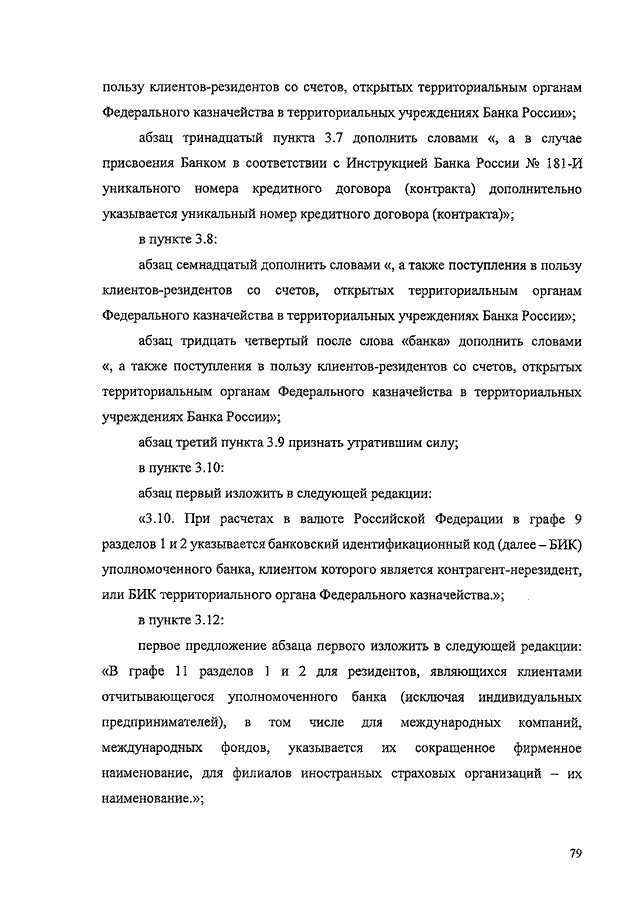 пользу клиентов-резидентов со счетов, открытых территориальным органам Федерального казначейства в территориальных учреждениях Банка России»;

абзац тринадцатый пункта 3.7 дополнить словами «, а в случае присвоения Банком в соответствии с Инструкцией Банка России № 181-И уникального номера кредитного договора (контракта) дополнительно указывается уникальный номер кредитного договора (контракта)»;

в пункте 3.8:

абзац семнадцатый дополнить словами «, а также поступления в пользу клиентов-резидентов со счетов, открытых территориальным органам Федерального казначейства в территориальных учреждениях Банка России»;

абзац тридцать четвертый после слова «банка» дополнить словами «, а также поступления в пользу клиентов-резидентов со счетов, открытых территориальным органам Федерального казначейства в территориальных учреждениях Банка России»;

абзац третий пункта 3.9 признать утратившим силу;

в пункте 3.10:

абзац первый изложить в следующей редакции:

«3.10. При расчетах в валюте Российской Федерации в графе 9 разделов 1 и 2 указывается банковский идентификационный код (далее – БИК) уполномоченного банка, клиентом которого является контрагент-нерезидент, или БИК территориального органа Федерального казначейства.»;

в пункте 3.12:

первое предложение абзаца первого изложить в следующей редакции: «В графе 11 разделов 1 и 2 для резидентов, являющихся клиентами отчитывающегося уполномоченного банка (исключая индивидуальных предпринимателей), в том числе для международных компаний, международных фондов, указывается их сокращенное фирменное наименование, для филиалов иностранных страховых организаций – их наименование.»;

79